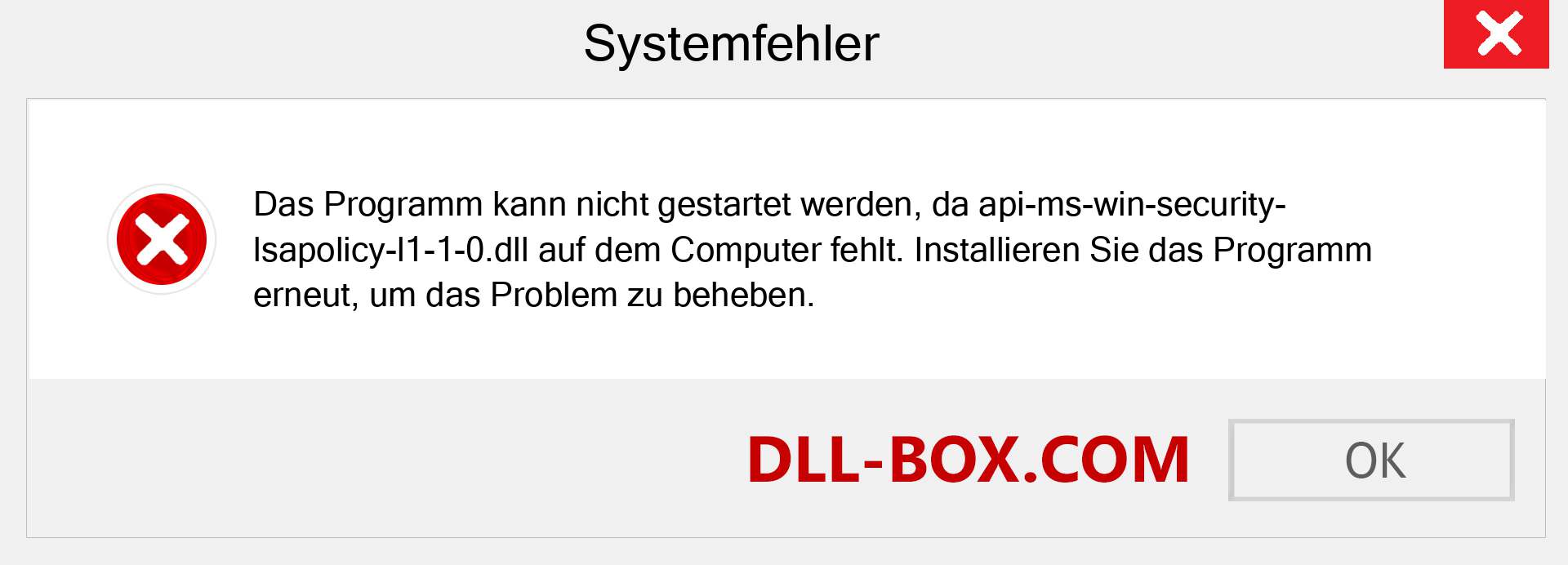 Systemfehler

Das Programm kann nicht gestartet werden, da api-ms-win-security-lsapolicy-l1-1-0.dll auf dem Computer fehlt. Installieren Sie das Programm erneut, um das Problem zu beheben.

DLL-BOX.COM

OK